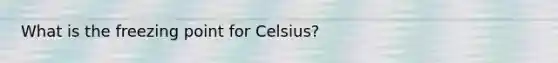 What is the freezing point for Celsius?